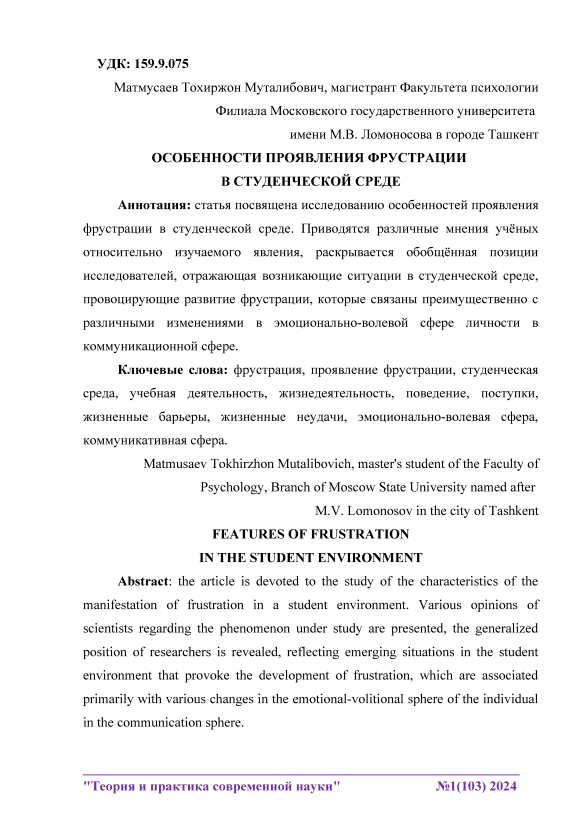 УДК: 159.9.075

Матмусаев Тохиржон Муталибович, магистрант Факультета психологии Филиала Московского государственного университета имени М.В. Ломоносова в городе Ташкент

ОСОБЕННОСТИ ПРОЯВЛЕНИЯ ФРУСТРАЦИИ В СТУДЕНЧЕСКОЙ СРЕДЕ

Аннотация: статья посвящена исследованию особенностей проявления фрустрации в студенческой среде. Приводятся различные мнения учёных относительно изучаемого явления, раскрывается обобщённая позиции исследователей, отражающая возникающие ситуации в студенческой среде, провоцирующие развитие фрустрации, которые связаны преимущественно с различными изменениями в эмоционально-волевой сфере личности в коммуникационной сфере.

Ключевые слова: фрустрация, проявление фрустрации, студенческая среда, учебная деятельность, жизнедеятельность, поведение, поступки, жизненные барьеры, жизненные неудачи, эмоционально-волевая сфера, коммуникативная сфера.

Matmusaev Tokhirzhon Mutalibovich, master's student of the Faculty of Psychology, Branch of Moscow State University named after M.V. Lomonosov in the city of Tashkent

FEATURES OF FRUSTRATION IN THE STUDENT ENVIRONMENT

Abstract: the article is devoted to the study of the characteristics of the manifestation of frustration in a student environment. Various opinions of scientists regarding the phenomenon under study are presented, the generalized position of researchers is revealed, reflecting emerging situations in the student environment that provoke the development of frustration, which are associated primarily with various changes in the emotional-volitional sphere of the individual in the communication sphere.

"Теория и практика современной науки" №1(103) 2024